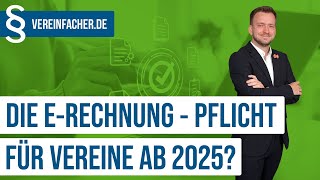 § VEREINFACHER.DE

DIE E-RECHNUNG - PFLICHT
FÜR VEREINE AB 2025?